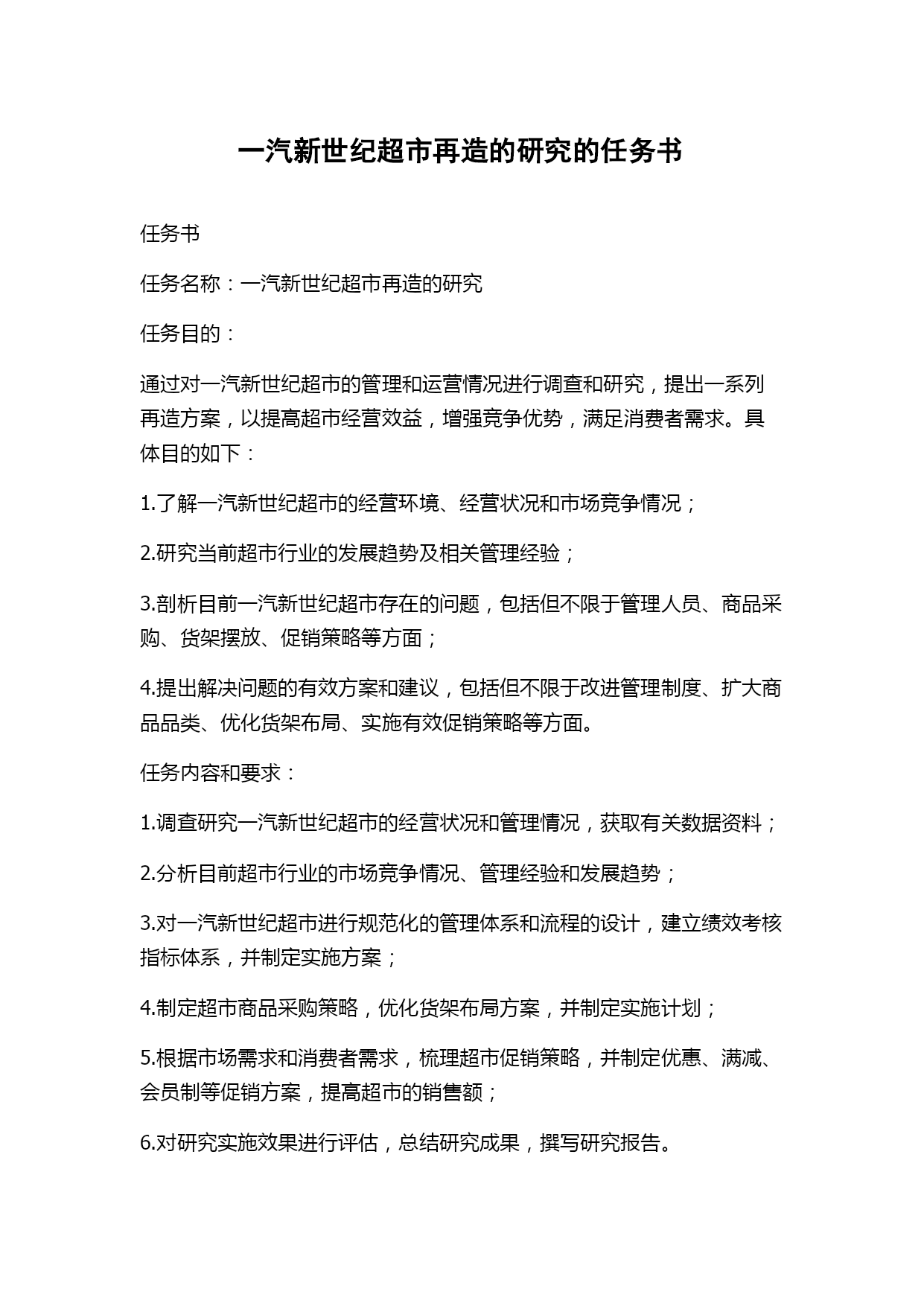 一汽新世纪超市再造的研究的任务书

任务书

任务名称：一汽新世纪超市再造的研究

任务目的：

通过对一汽新世纪超市的管理和运营情况进行调查和研究，提出一系列再造方案，以提高超市经营效益，增强竞争优势，满足消费者需求。具体目的如下：

1.了解一汽新世纪超市的经营环境、经营状况和市场竞争情况；

2.研究当前超市行业的发展趋势及相关管理经验；

3.剖析目前一汽新世纪超市存在的问题，包括但不限于管理人员、商品采购、货架摆放、促销策略等方面；

4.提出解决问题的有效方案和建议，包括但不限于改进管理制度、扩大商品品类、优化货架布局、实施有效促销策略等方面。

任务内容和要求：

1.调查研究一汽新世纪超市的经营状况和管理情况，获取有关数据资料；

2.分析目前超市行业的市场竞争情况、管理经验和发展趋势；

3.对一汽新世纪超市进行规范化的管理体系和流程的设计，建立绩效考核指标体系，并制定实施方案；

4.制定超市商品采购策略，优化货架布局方案，并制定实施计划；

5.根据市场需求和消费者需求，梳理超市促销策略，并制定优惠、满减、会员制等促销方案，提高超市的销售额；

6.对研究实施效果进行评估，总结研究成果，撰写研究报告。